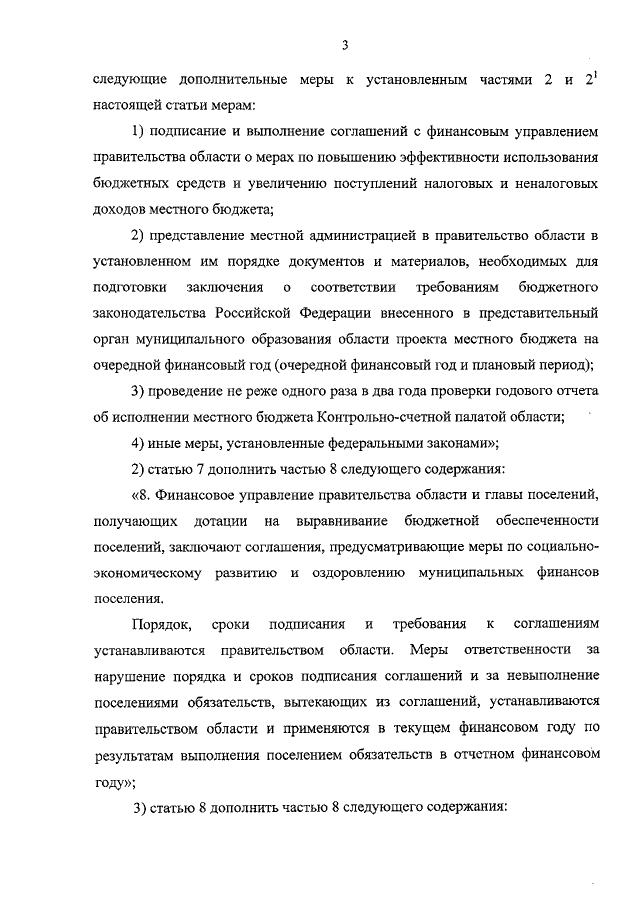 3

следующие дополнительные меры к установленным частями 2 и $2^1$ настоящей статьи мерам:

1) подписание и выполнение соглашений с финансовым управлением правительства области о мерах по повышению эффективности использования бюджетных средств и увеличению поступлений налоговых и неналоговых доходов местного бюджета;

2) представление местной администрацией в правительство области в установленном им порядке документов и материалов, необходимых для подготовки заключения о соответствии требованиям бюджетного законодательства Российской Федерации внесенного в представительный орган муниципального образования области проекта местного бюджета на очередной финансовый год (очередной финансовый год и плановый период);

3) проведение не реже одного раза в два года проверки годового отчета об исполнении местного бюджета Контрольно-счетной палатой области;

4) иные меры, установленные федеральными законами»;

2) статью 7 дополнить частью 8 следующего содержания:

«8. Финансовое управление правительства области и главы поселений, получающих дотации на выравнивание бюджетной обеспеченности поселений, заключают соглашения, предусматривающие меры по социально-экономическому развитию и оздоровлению муниципальных финансов поселения.

Порядок, сроки подписания и требования к соглашениям устанавливаются правительством области. Меры ответственности за нарушение порядка и сроков подписания соглашений и за невыполнение поселениями обязательств, вытекающих из соглашений, устанавливаются правительством области и применяются в текущем финансовом году по результатам выполнения поселением обязательств в отчетном финансовом году»;

3) статью 8 дополнить частью 8 следующего содержания: